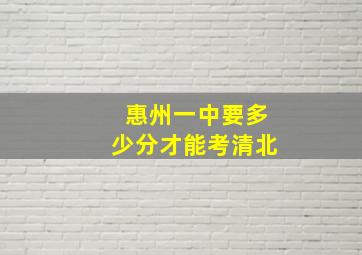 惠州一中要多少分才能考清北